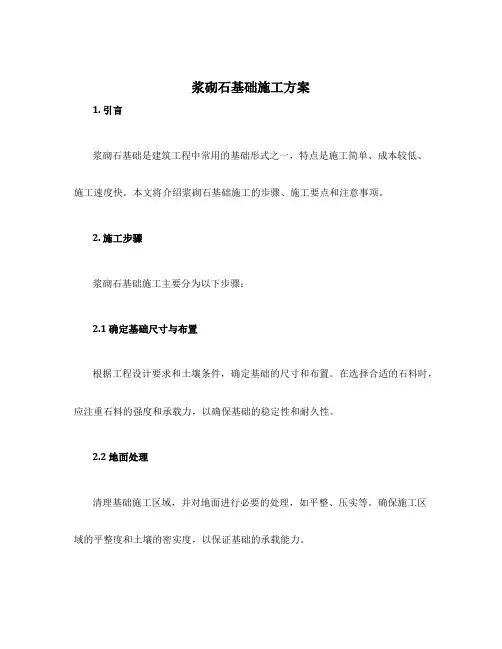 浆砌石基础施工方案

1. 引言

浆砌石基础是建筑工程中常用的基础形式之一，特点是施工简单、成本较低、施工速度快。本文将介绍浆砌石基础施工的步骤、施工要点和注意事项。

2. 施工步骤

浆砌石基础施工主要分为以下步骤：

2.1 确定基础尺寸与布置

根据工程设计要求和土壤条件，确定基础的尺寸和布置。在选择合适的石料时，应注重石料的强度和承载力，以确保基础的稳定性和耐久性。

2.2 地面处理

清理基础施工区域，并对地面进行必要的处理，如平整、压实等。确保施工区域的平整度和土壤的密实度，以保证基础的承载能力。